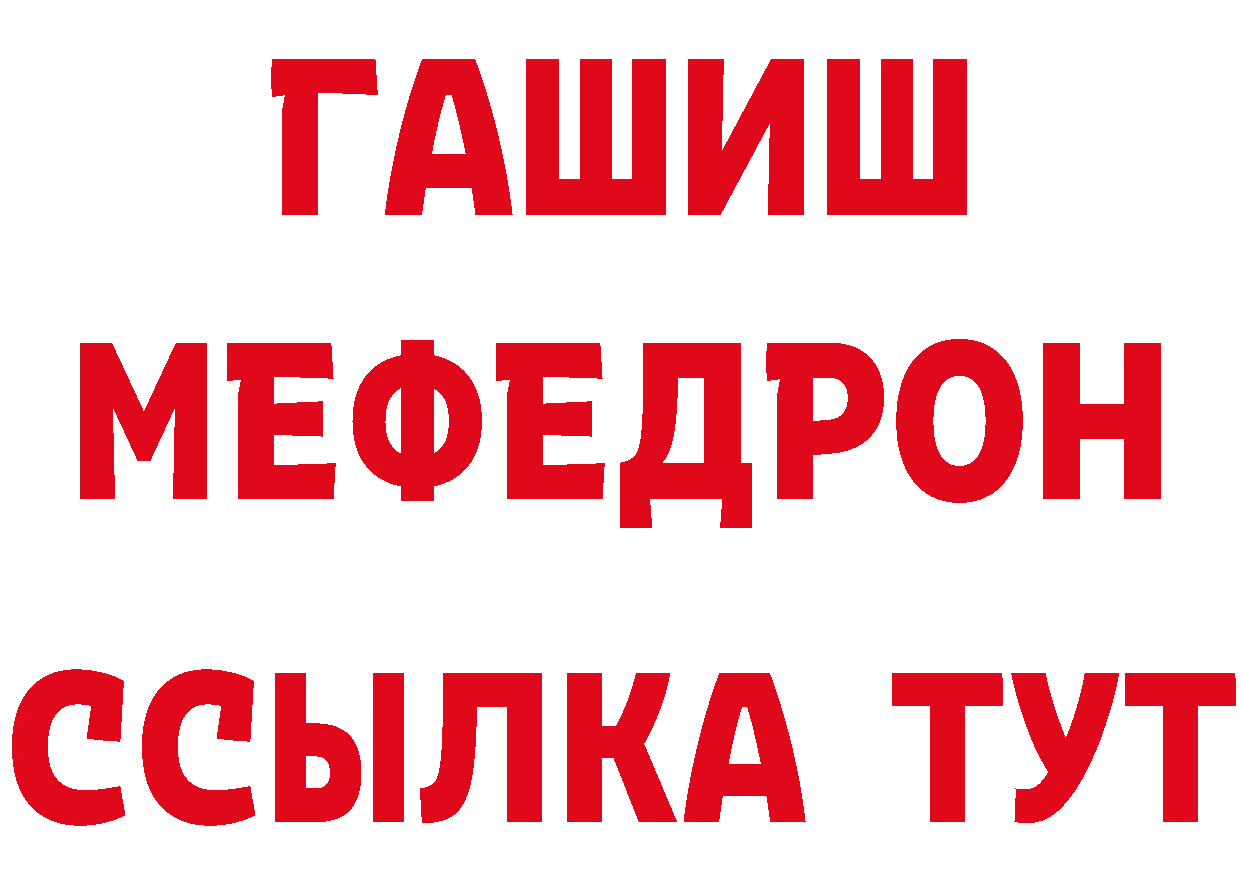 ГАШИШ
МЕФЕДРОН
ССЫЛКА ТУТ